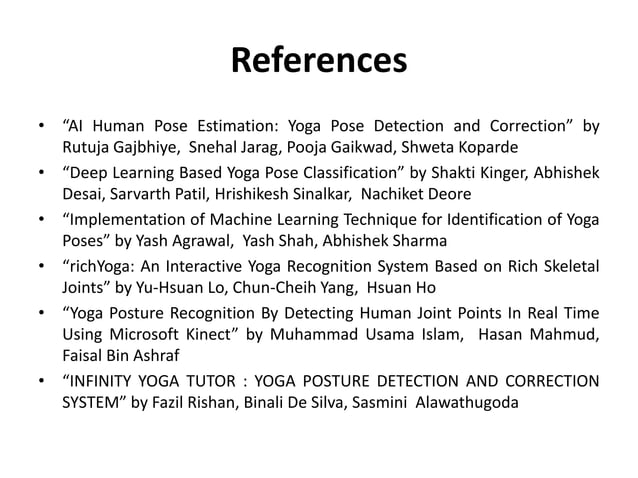 References

• “AI Human Pose Estimation: Yoga Pose Detection and Correction” by Rutuja Gajbhiye, Snehal Jarag, Pooja Gaikwad, Shweta Koparde
• “Deep Learning Based Yoga Pose Classification” by Shakti Kinger, Abhishek Desai, Sarvarth Patil, Hrishikesh Sinalkar, Nachiket Deore
• “Implementation of Machine Learning Technique for Identification of Yoga Poses” by Yash Agrawal, Yash Shah, Abhishek Sharma
• “richYoga: An Interactive Yoga Recognition System Based on Rich Skeletal Joints” by Yu-Hsuan Lo, Chun-Cheih Yang, Hsuan Ho
• “Yoga Posture Recognition By Detecting Human Joint Points In Real Time Using Microsoft Kinect” by Muhammad Usama Islam, Hasan Mahmud, Faisal Bin Ashraf
• “INFINITY YOGA TUTOR : YOGA POSTURE DETECTION AND CORRECTION SYSTEM” by Fazil Rishan, Binali De Silva, Sasmini Alawathugoda